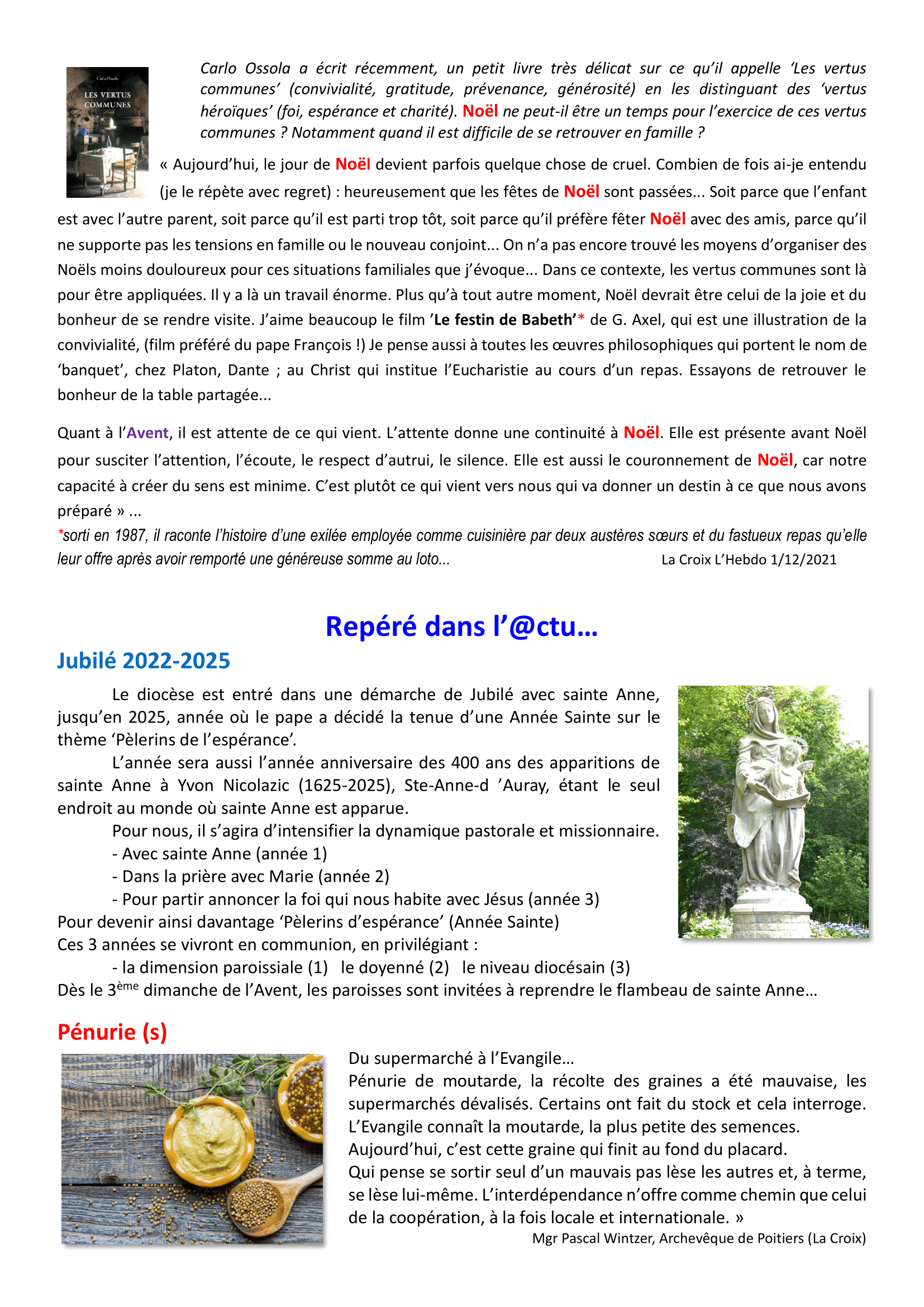 Carlo Ossola
LES VERTUS COMMUNES

Carlo Ossola a écrit récemment, un petit livre très délicat sur ce qu'il appelle 'Les vertus communes' (convivialité, gratitude, prévenance, générosité) en les distinguant des 'vertus héroïques' (foi, espérance et charité). Noël ne peut-il être un temps pour l'exercice de ces vertus communes ? Notamment quand il est difficile de se retrouver en famille ?

« Aujourd'hui, le jour de Noël devient parfois quelque chose de cruel. Combien de fois ai-je entendu (je le répète avec regret) : heureusement que les fêtes de Noël sont passées... Soit parce que l'enfant est avec l'autre parent, soit parce qu'il est parti trop tôt, soit parce qu'il préfère fêter Noël avec des amis, parce qu'il ne supporte pas les tensions en famille ou le nouveau conjoint... On n'a pas encore trouvé les moyens d'organiser des Noëls moins douloureux pour ces situations familiales que j'évoque... Dans ce contexte, les vertus communes sont là pour être appliquées. Il y a là un travail énorme. Plus qu'à tout autre moment, Noël devrait être celui de la joie et du bonheur de se rendre visite. J'aime beaucoup le film 'Le festin de Babeth'* de G. Axel, qui est une illustration de la convivialité, (film préféré du pape François !) Je pense aussi à toutes les œuvres philosophiques qui portent le nom de 'banquet', chez Platon, Dante ; au Christ qui institue l'Eucharistie au cours d'un repas. Essayons de retrouver le bonheur de la table partagée...

Quant à l'Avent, il est attente de ce qui vient. L'attente donne une continuité à Noël. Elle est présente avant Noël pour susciter l'attention, l'écoute, le respect d'autrui, le silence. Elle est aussi le couronnement de Noël, car notre capacité à créer du sens est minime. C'est plutôt ce qui vient vers nous qui va donner un destin à ce que nous avons préparé » ...
*sorti en 1987, il raconte l'histoire d'une exilée employée comme cuisinière par deux austères sœurs et du fastueux repas qu'elle leur offre après avoir remporté une généreuse somme au loto... La Croix L'Hebdo 1/12/2021

Repéré dans l'@ctu…

Jubilé 2022-2025

Le diocèse est entré dans une démarche de Jubilé avec sainte Anne, jusqu'en 2025, année où le pape a décidé la tenue d'une Année Sainte sur le thème 'Pèlerins de l'espérance'.

L'année sera aussi l'année anniversaire des 400 ans des apparitions de sainte Anne à Yvon Nicolazic (1625-2025), Ste-Anne-d 'Auray, étant le seul endroit au monde où sainte Anne est apparue.

Pour nous, il s'agira d'intensifier la dynamique pastorale et missionnaire.
- Avec sainte Anne (année 1)
- Dans la prière avec Marie (année 2)
- Pour partir annoncer la foi qui nous habite avec Jésus (année 3)
Pour devenir ainsi davantage 'Pèlerins d'espérance' (Année Sainte)
Ces 3 années se vivront en communion, en privilégiant :
- la dimension paroissiale (1) le doyenné (2) le niveau diocésain (3)
Dès le 3$^{ème}$ dimanche de l'Avent, les paroisses sont invitées à reprendre le flambeau de sainte Anne…

Pénurie (s)

Du supermarché à l'Evangile…
Pénurie de moutarde, la récolte des graines a été mauvaise, les supermarchés dévalisés. Certains ont fait du stock et cela interroge.
L'Evangile connaît la moutarde, la plus petite des semences.
Aujourd'hui, c'est cette graine qui finit au fond du placard.
Qui pense se sortir seul d'un mauvais pas lèse les autres et, à terme, se lèse lui-même. L'interdépendance n'offre comme chemin que celui de la coopération, à la fois locale et internationale. »
Mgr Pascal Wintzer, Archevêque de Poitiers (La Croix)